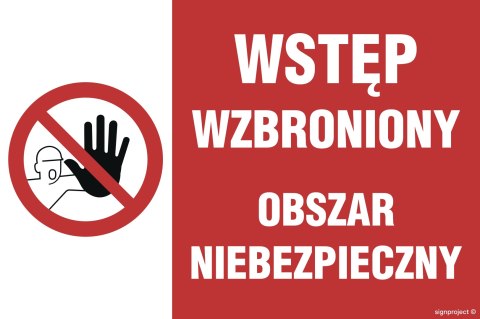 WSTĘP
WZBRONIONY

OBSZAR
NIEBEZPIECZNY

signproject ©